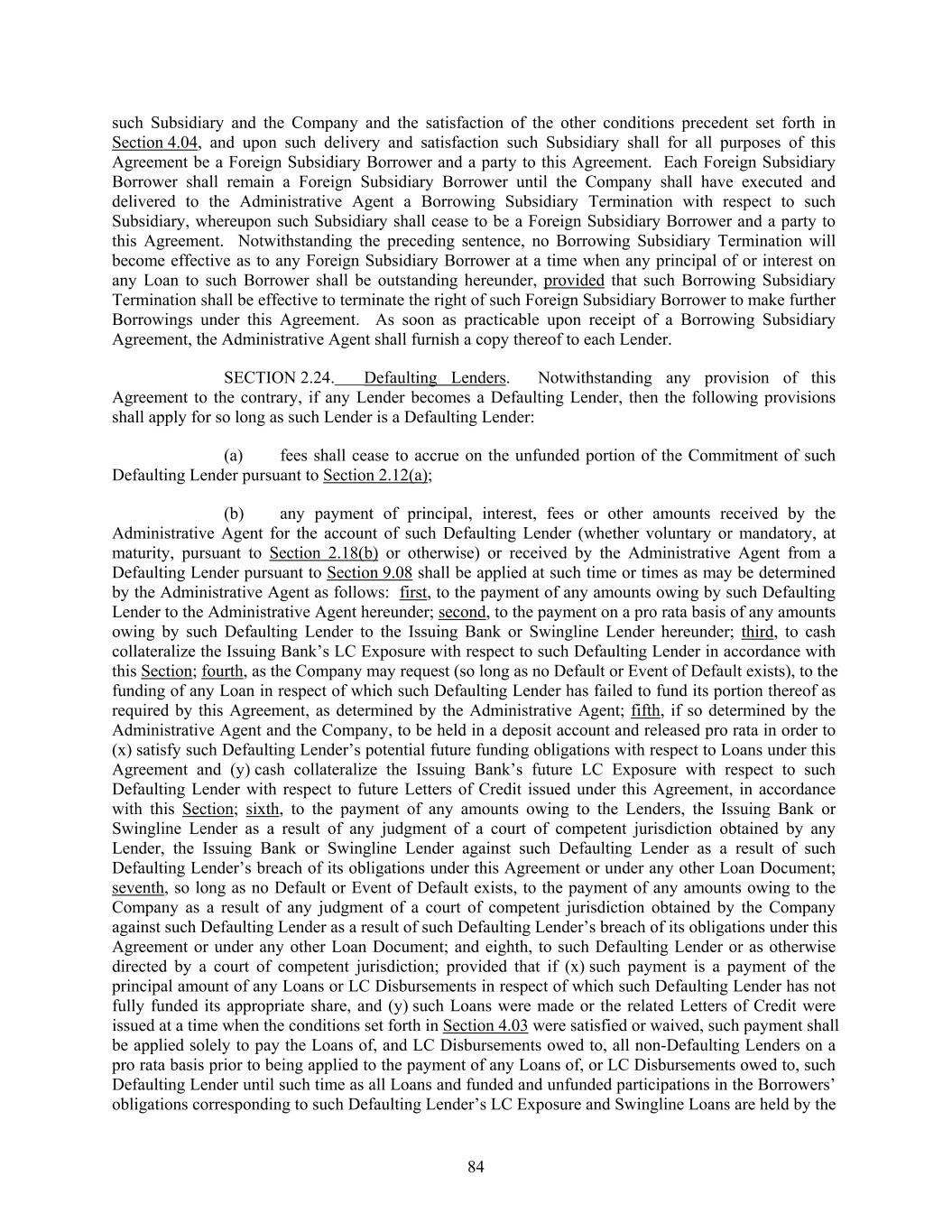 such Subsidiary and the Company and the satisfaction of the other conditions precedent set forth in Section 4.04, and upon such delivery and satisfaction such Subsidiary shall for all purposes of this Agreement be a Foreign Subsidiary Borrower and a party to this Agreement. Each Foreign Subsidiary Borrower shall remain a Foreign Subsidiary Borrower until the Company shall have executed and delivered to the Administrative Agent a Borrowing Subsidiary Termination with respect to such Subsidiary, whereupon such Subsidiary shall cease to be a Foreign Subsidiary Borrower and a party to this Agreement. Notwithstanding the preceding sentence, no Borrowing Subsidiary Termination will become effective as to any Foreign Subsidiary Borrower at a time when any principal of or interest on any Loan to such Borrower shall be outstanding hereunder, provided that such Borrowing Subsidiary Termination shall be effective to terminate the right of such Foreign Subsidiary Borrower to make further Borrowings under this Agreement. As soon as practicable upon receipt of a Borrowing Subsidiary Agreement, the Administrative Agent shall furnish a copy thereof to each Lender.

SECTION 2.24. Defaulting Lenders. Notwithstanding any provision of this Agreement to the contrary, if any Lender becomes a Defaulting Lender, then the following provisions shall apply for so long as such Lender is a Defaulting Lender:

(a) fees shall cease to accrue on the unfunded portion of the Commitment of such Defaulting Lender pursuant to Section 2.12(a);

(b) any payment of principal, interest, fees or other amounts received by the Administrative Agent for the account of such Defaulting Lender (whether voluntary or mandatory, at maturity, pursuant to Section 2.18(b) or otherwise) or received by the Administrative Agent from a Defaulting Lender pursuant to Section 9.08 shall be applied at such time or times as may be determined by the Administrative Agent as follows: first, to the payment of any amounts owing by such Defaulting Lender to the Administrative Agent hereunder; second, to the payment on a pro rata basis of any amounts owing by such Defaulting Lender to the Issuing Bank or Swingline Lender hereunder; third, to cash collateralize the Issuing Bank's LC Exposure with respect to such Defaulting Lender in accordance with this Section; fourth, as the Company may request (so long as no Default or Event of Default exists), to the funding of any Loan in respect of which such Defaulting Lender has failed to fund its portion thereof as required by this Agreement, as determined by the Administrative Agent; fifth, if so determined by the Administrative Agent and the Company, to be held in a deposit account and released pro rata in order to (x) satisfy such Defaulting Lender's potential future funding obligations with respect to Loans under this Agreement and (y) cash collateralize the Issuing Bank's future LC Exposure with respect to such Defaulting Lender with respect to future Letters of Credit issued under this Agreement, in accordance with this Section; sixth, to the payment of any amounts owing to the Lenders, the Issuing Bank or Swingline Lender as a result of any judgment of a court of competent jurisdiction obtained by any Lender, the Issuing Bank or Swingline Lender against such Defaulting Lender as a result of such Defaulting Lender's breach of its obligations under this Agreement or under any other Loan Document; seventh, so long as no Default or Event of Default exists, to the payment of any amounts owing to the Company as a result of any judgment of a court of competent jurisdiction obtained by the Company against such Defaulting Lender as a result of such Defaulting Lender's breach of its obligations under this Agreement or under any other Loan Document; and eighth, to such Defaulting Lender or as otherwise directed by a court of competent jurisdiction; provided that if (x) such payment is a payment of the principal amount of any Loans or LC Disbursements in respect of which such Defaulting Lender has not fully funded its appropriate share, and (y) such Loans were made or the related Letters of Credit were issued at a time when the conditions set forth in Section 4.03 were satisfied or waived, such payment shall be applied solely to pay the Loans of, and LC Disbursements owed to, all non-Defaulting Lenders on a pro rata basis prior to being applied to the payment of any Loans of, or LC Disbursements owed to, such Defaulting Lender until such time as all Loans and funded and unfunded participations in the Borrowers' obligations corresponding to such Defaulting Lender's LC Exposure and Swingline Loans are held by the

84